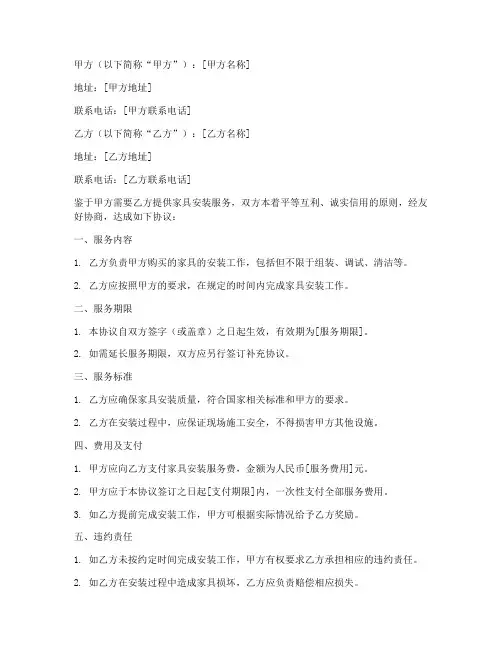 甲方（以下简称“甲方”）：[甲方名称]

地址：[甲方地址]

联系电话：[甲方联系电话]

乙方（以下简称“乙方”）：[乙方名称]

地址：[乙方地址]

联系电话：[乙方联系电话]

鉴于甲方需要乙方提供家具安装服务，双方本着平等互利、诚实信用的原则，经友好协商，达成如下协议：

一、服务内容

1. 乙方负责甲方购买的家具的安装工作，包括但不限于组装、调试、清洁等。

2. 乙方应按照甲方的要求，在规定的时间内完成家具安装工作。

二、服务期限

1. 本协议自双方签字（或盖章）之日起生效，有效期为[服务期限]。

2. 如需延长服务期限，双方应另行签订补充协议。

三、服务标准

1. 乙方应确保家具安装质量，符合国家相关标准和甲方的要求。

2. 乙方在安装过程中，应保证现场施工安全，不得损害甲方其他设施。

四、费用及支付

1. 甲方应向乙方支付家具安装服务费，金额为人民币[服务费用]元。

2. 甲方应于本协议签订之日起[支付期限]内，一次性支付全部服务费用。

3. 如乙方提前完成安装工作，甲方可根据实际情况给予乙方奖励。

五、违约责任

1. 如乙方未按约定时间完成安装工作，甲方有权要求乙方承担相应的违约责任。

2. 如乙方在安装过程中造成家具损坏，乙方应负责赔偿相应损失。